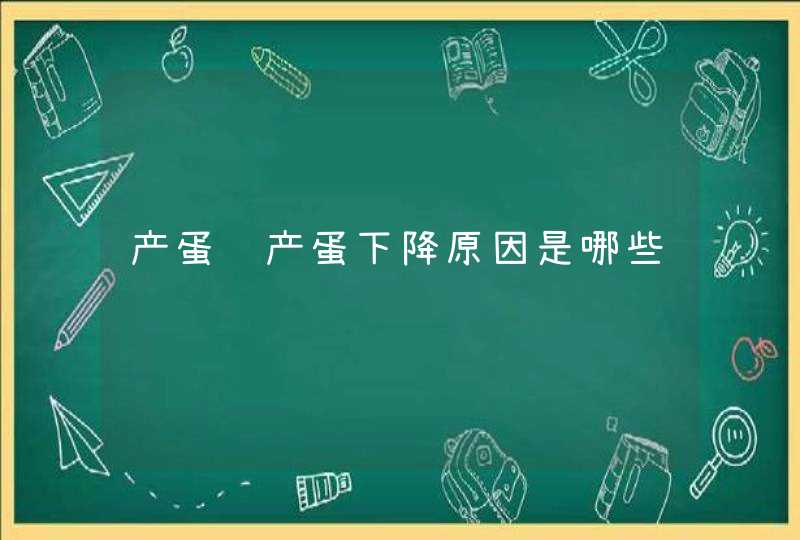 产蛋 产蛋下降原因是哪些